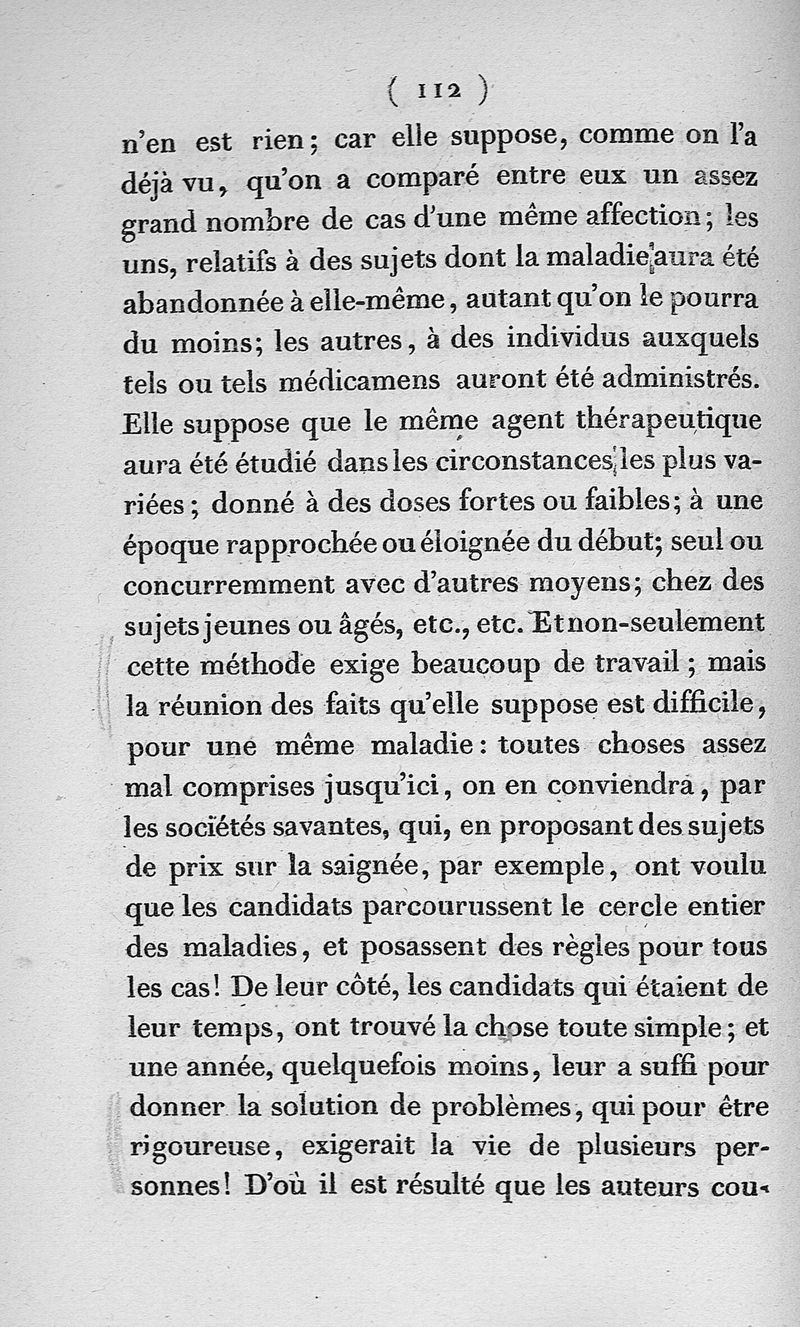 ( 112 )

n'en est rien; car elle suppose, comme on l'a déjà vu, qu'on a comparé entre eux un assez grand nombre de cas d'une même affection; les uns, relatifs à des sujets dont la maladie aura été abandonnée à elle-même, autant qu'on le pourra du moins; les autres, à des individus auxquels tels ou tels médicamens auront été administrés. Elle suppose que le même agent thérapeutique aura été étudié dans les circonstances les plus variées; donné à des doses fortes ou faibles; à une époque rapprochée ou éloignée du début; seul ou concurremment avec d'autres moyens; chez des sujets jeunes ou âgés, etc., etc. Et non-seulement cette méthode exige beaucoup de travail; mais la réunion des faits qu'elle suppose est difficile, pour une même maladie: toutes choses assez mal comprises jusqu'ici, on en conviendra, par les sociétés savantes, qui, en proposant des sujets de prix sur la saignée, par exemple, ont voulu que les candidats parcourussent le cercle entier des maladies, et posassent des règles pour tous les cas! De leur côté, les candidats qui étaient de leur temps, ont trouvé la chose toute simple; et une année, quelquefois moins, leur a suffi pour donner la solution de problèmes, qui pour être rigoureuse, exigerait la vie de plusieurs personnes! D'où il est résulté que les auteurs cou-